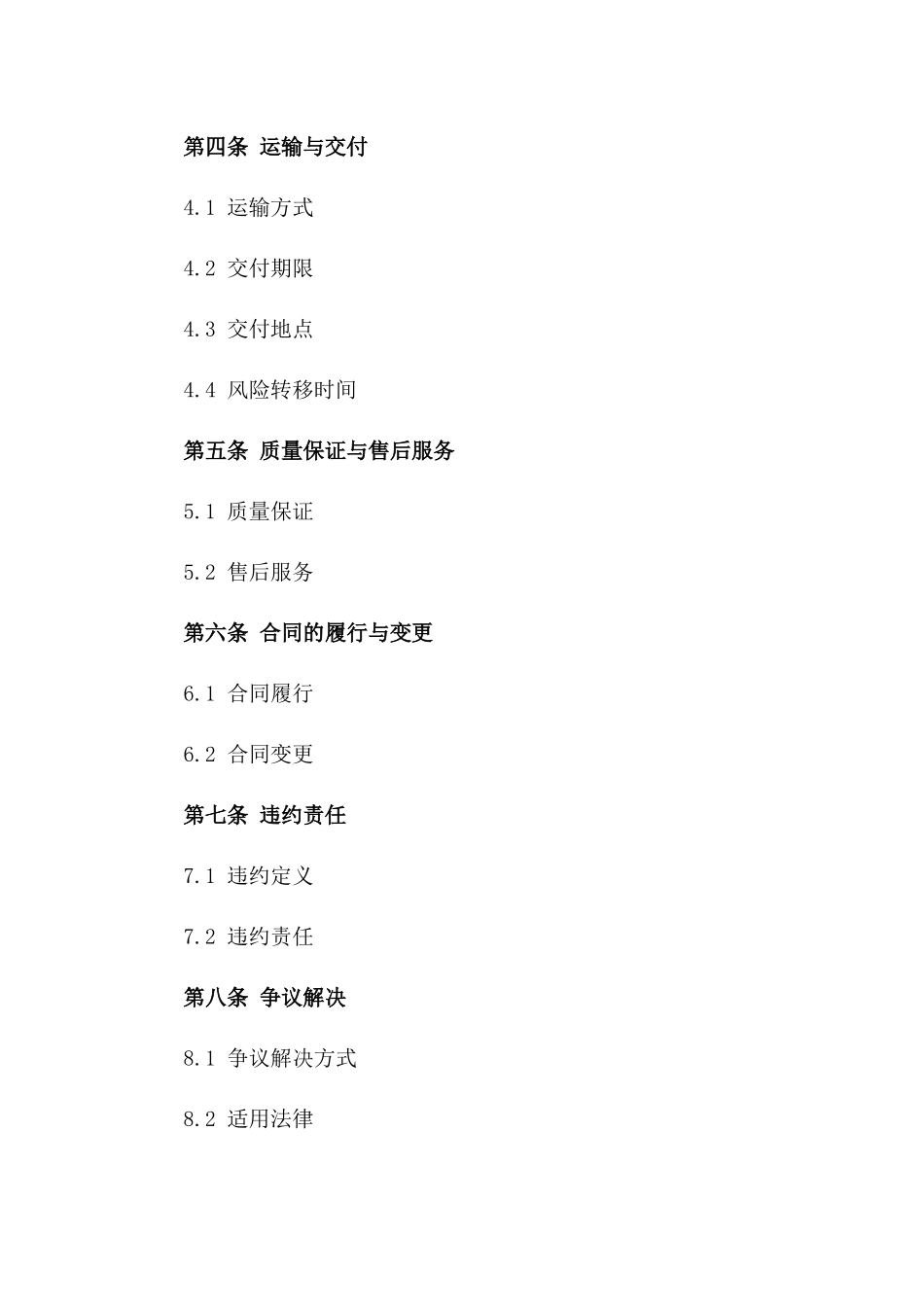 第四条 运输与交付

4.1 运输方式

4.2 交付期限

4.3 交付地点

4.4 风险转移时间

第五条 质量保证与售后服务

5.1 质量保证

5.2 售后服务

第六条 合同的履行与变更

6.1 合同履行

6.2 合同变更

第七条 违约责任

7.1 违约定义

7.2 违约责任

第八条 争议解决

8.1 争议解决方式

8.2 适用法律